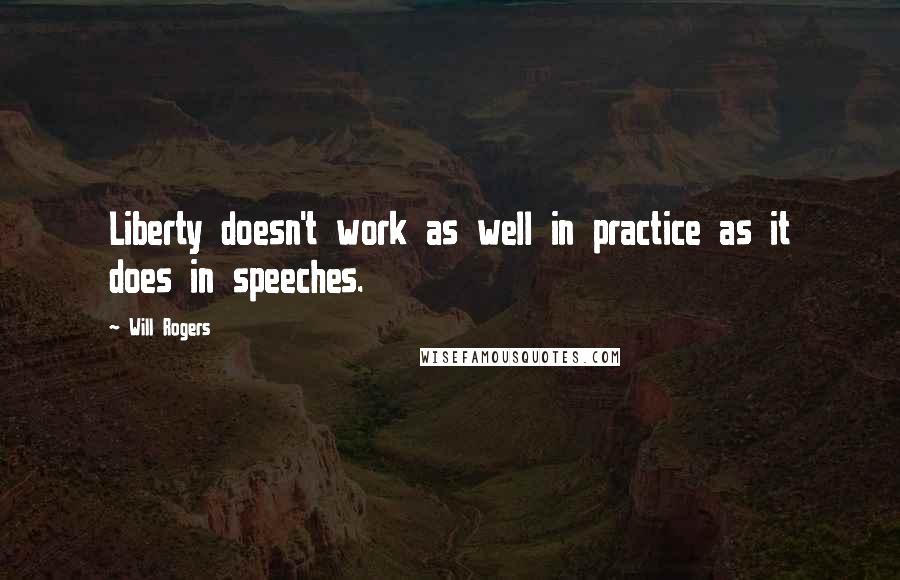 Liberty doesn't work as well in practice as it does in speeches.

~ Will Rogers

WISEFAMOUSQUOTES.COM